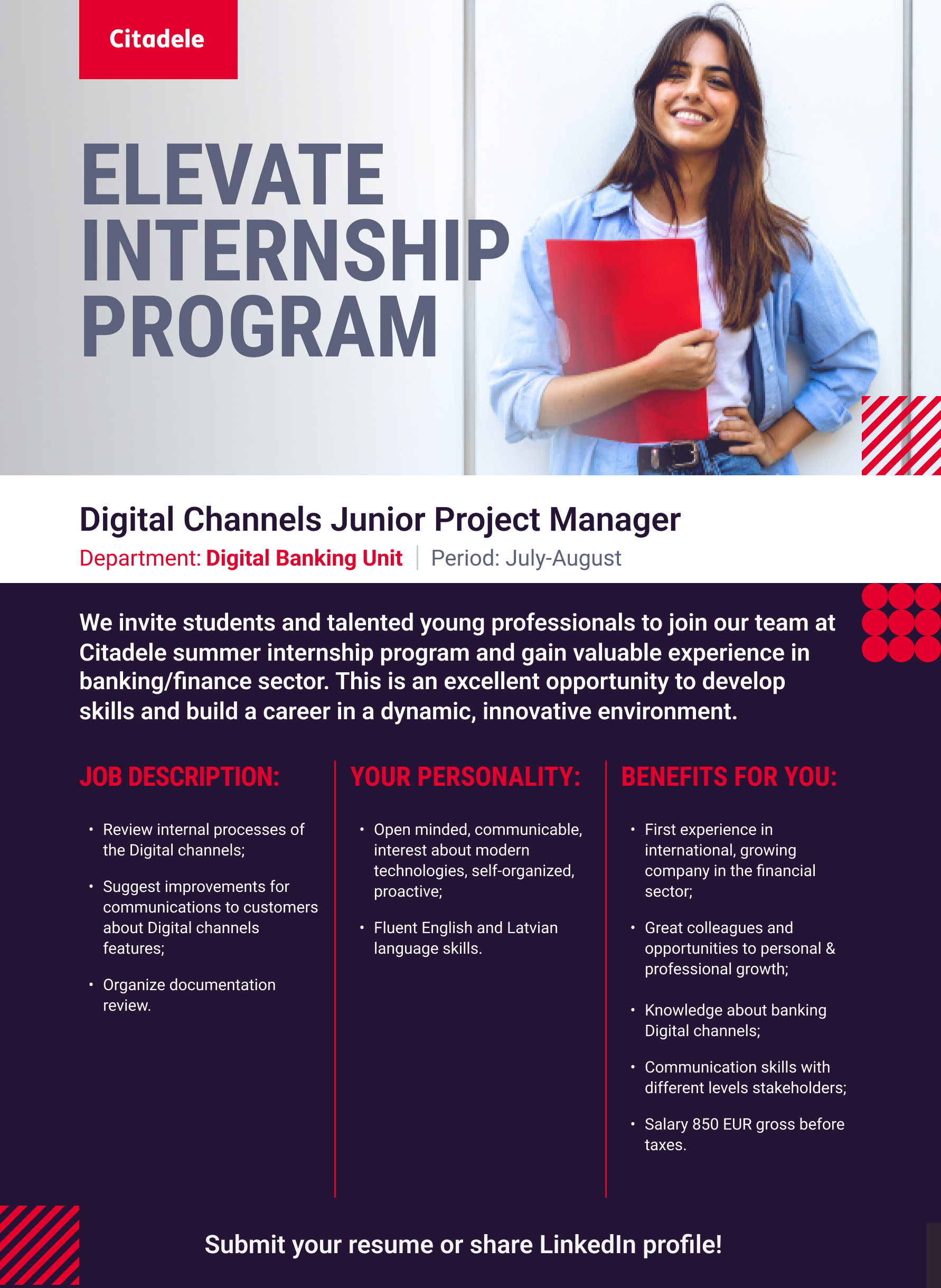 Citadele

ELEVATE INTERNSHIP PROGRAM

Digital Channels Junior Project Manager

Department: Digital Banking Unit | Period: July-August

We invite students and talented young professionals to join our team at Citadele summer internship program and gain valuable experience in banking/finance sector. This is an excellent opportunity to develop skills and build a career in a dynamic, innovative environment.

JOB DESCRIPTION:

• Review internal processes of the Digital channels;

• Suggest improvements for communications to customers about Digital channels features;

• Organize documentation review.

YOUR PERSONALITY:

• Open minded, communicable, interest about modern technologies, self-organized, proactive;

• Fluent English and Latvian language skills.

BENEFITS FOR YOU:

• First experience in international, growing company in the financial sector;

• Great colleagues and opportunities to personal & professional growth;

• Knowledge about banking Digital channels;

• Communication skills with different levels stakeholders;

• Salary 850 EUR gross before taxes.

Submit your resume or share LinkedIn profile!